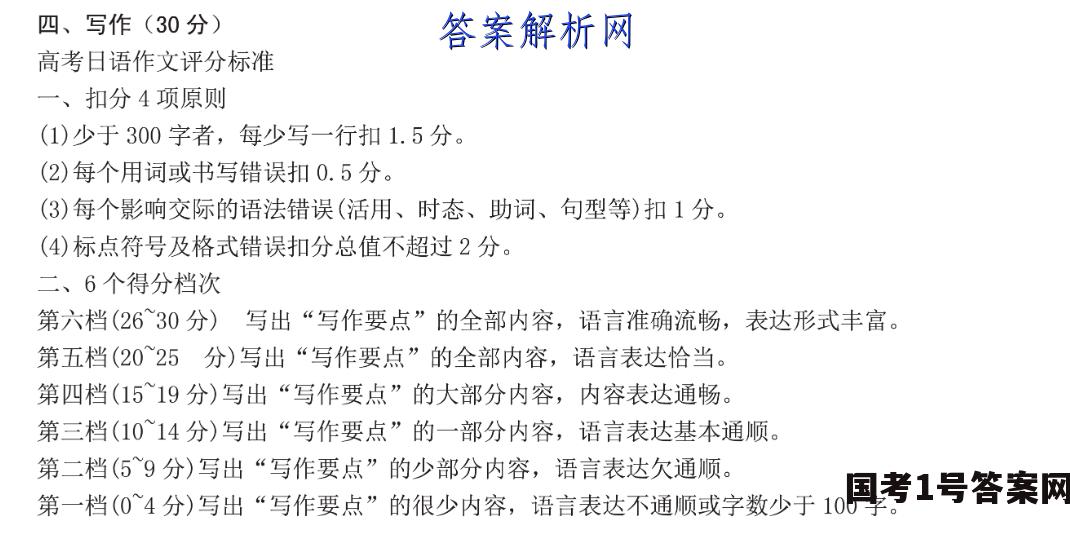 四、写作（30 分）
答案解析网
高考日语作文评分标准
一、扣分 4 项原则
(1)少于 300 字者，每少写一行扣 1.5 分。
(2)每个用词或书写错误扣 0.5 分。
(3)每个影响交际的语法错误(活用、时态、助词、句型等)扣 1 分。
(4)标点符号及格式错误扣分总值不超过 2 分。
二、6 个得分档次
第六档(26~30 分)　写出“写作要点”的全部内容，语言准确流畅，表达形式丰富。
第五档(20~25　分)写出“写作要点”的全部内容，语言表达恰当。
第四档(15~19 分)写出“写作要点”的大部分内容，内容表达通畅。
第三档(10~14 分)写出“写作要点”的一部分内容，语言表达基本通顺。
第二档(5~9 分)写出“写作要点”的少部分内容，语言表达欠通顺。
第一档(0~4 分)写出“写作要点”的很少内容，语言表达不通顺或字数少于 100 字。
国考1号答案网